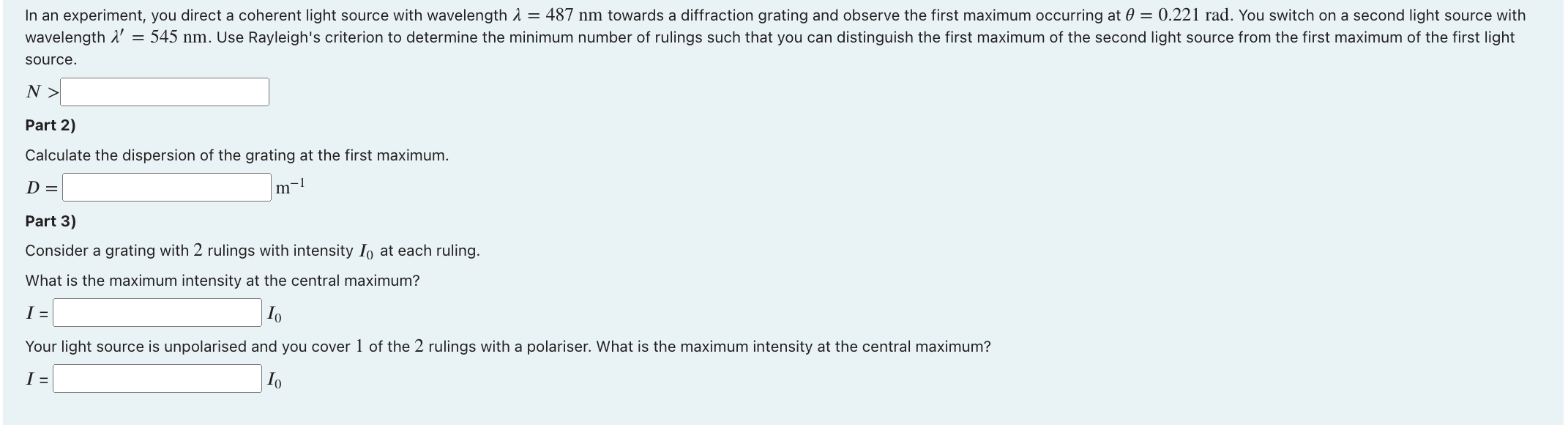 In an experiment, you direct a coherent light source with wavelength $\lambda = 487$ nm towards a diffraction grating and observe the first maximum occurring at $\theta = 0.221$ rad. You switch on a second light source with wavelength $\lambda' = 545$ nm. Use Rayleigh's criterion to determine the minimum number of rulings such that you can distinguish the first maximum of the second light source from the first maximum of the first light source.

$N >$

Part 2)

Calculate the dispersion of the grating at the first maximum.

$D =$ $m^{-1}$

Part 3)

Consider a grating with $2$ rulings with intensity $I_0$ at each ruling.

What is the maximum intensity at the central maximum?

$I =$ $I_0$

Your light source is unpolarised and you cover $1$ of the $2$ rulings with a polariser. What is the maximum intensity at the central maximum?

$I =$ $I_0$